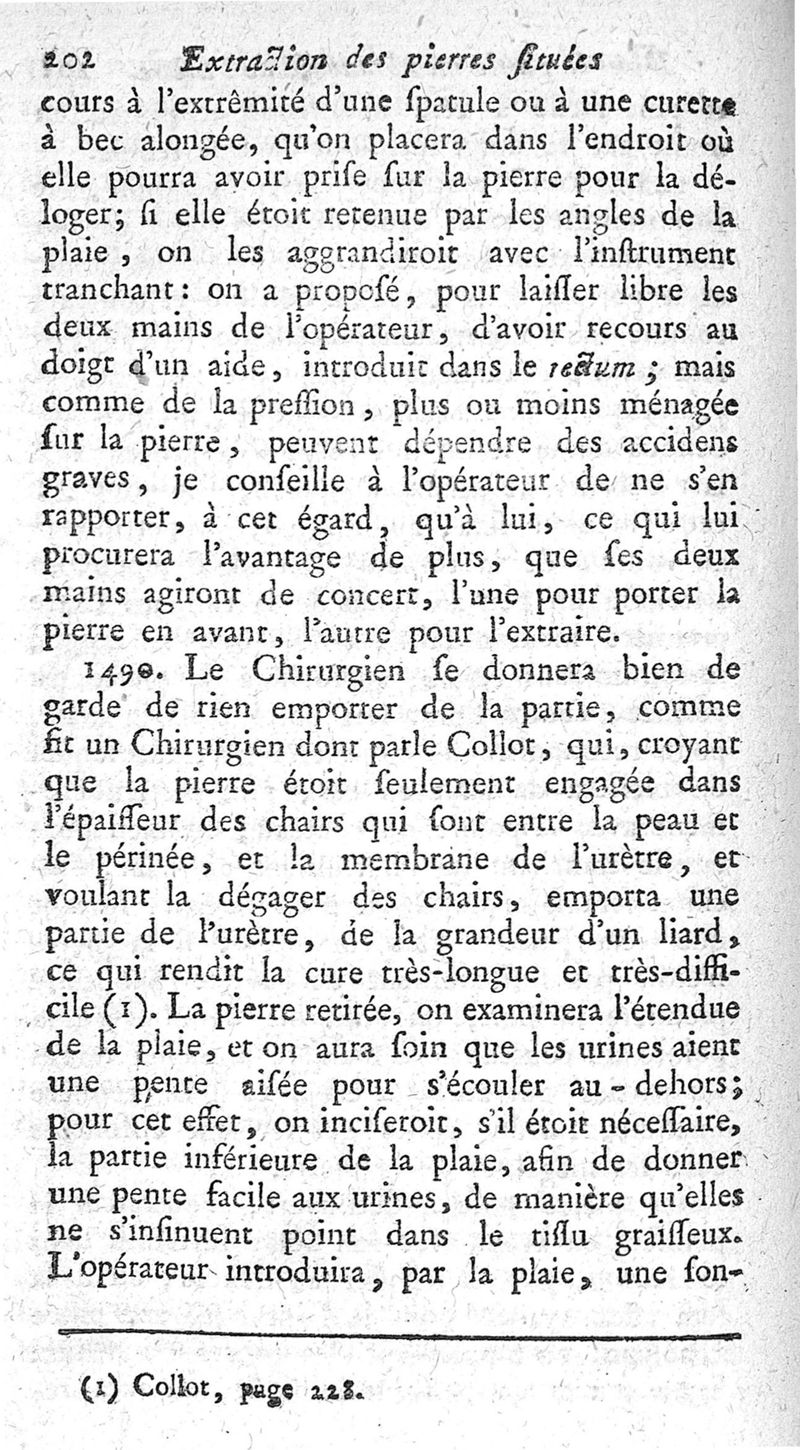 202 Extraction des pierres situées

cours à l'extrêmité d'une spatule ou à une curette à bec alongée, qu'on placera dans l'endroit où elle pourra avoir prise sur la pierre pour la déloger; si elle étoit retenue par les angles de la plaie, on les aggrandiroit avec l'instrument tranchant: on a proposé, pour laisser libre les deux mains de l'opérateur, d'avoir recours au doigt d'un aide, introduit dans le rectum; mais comme de la pression, plus ou moins ménagée sur la pierre, peuvent dépendre des accidens graves, je conseille à l'opérateur de ne s'en rapporter, à cet égard, qu'à lui, ce qui lui procurera l'avantage de plus, que ses deux mains agiront de concert, l'une pour porter la pierre en avant, l'autre pour l'extraire.

1490. Le Chirurgien se donnera bien de garde de rien emporter de la partie, comme fit un Chirurgien dont parle Collot, qui, croyant que la pierre étoit seulement engagée dans l'épaisseur des chairs qui sont entre la peau et le périnée, et la membrane de l'urètre, et voulant la dégager des chairs, emporta une partie de l'urètre, de la grandeur d'un liard, ce qui rendit la cure très-longue et très-difficile (1). La pierre retirée, on examinera l'étendue de la plaie, et on aura soin que les urines aient une pente aisée pour s'écouler au-dehors; pour cet effet, on inciseroit, s'il étoit nécessaire, la partie inférieure de la plaie, afin de donner une pente facile aux urines, de manière qu'elles ne s'insinuent point dans le tissu graisseux. L'opérateur introduira, par la plaie, une son-

(1) Collot, page 228.